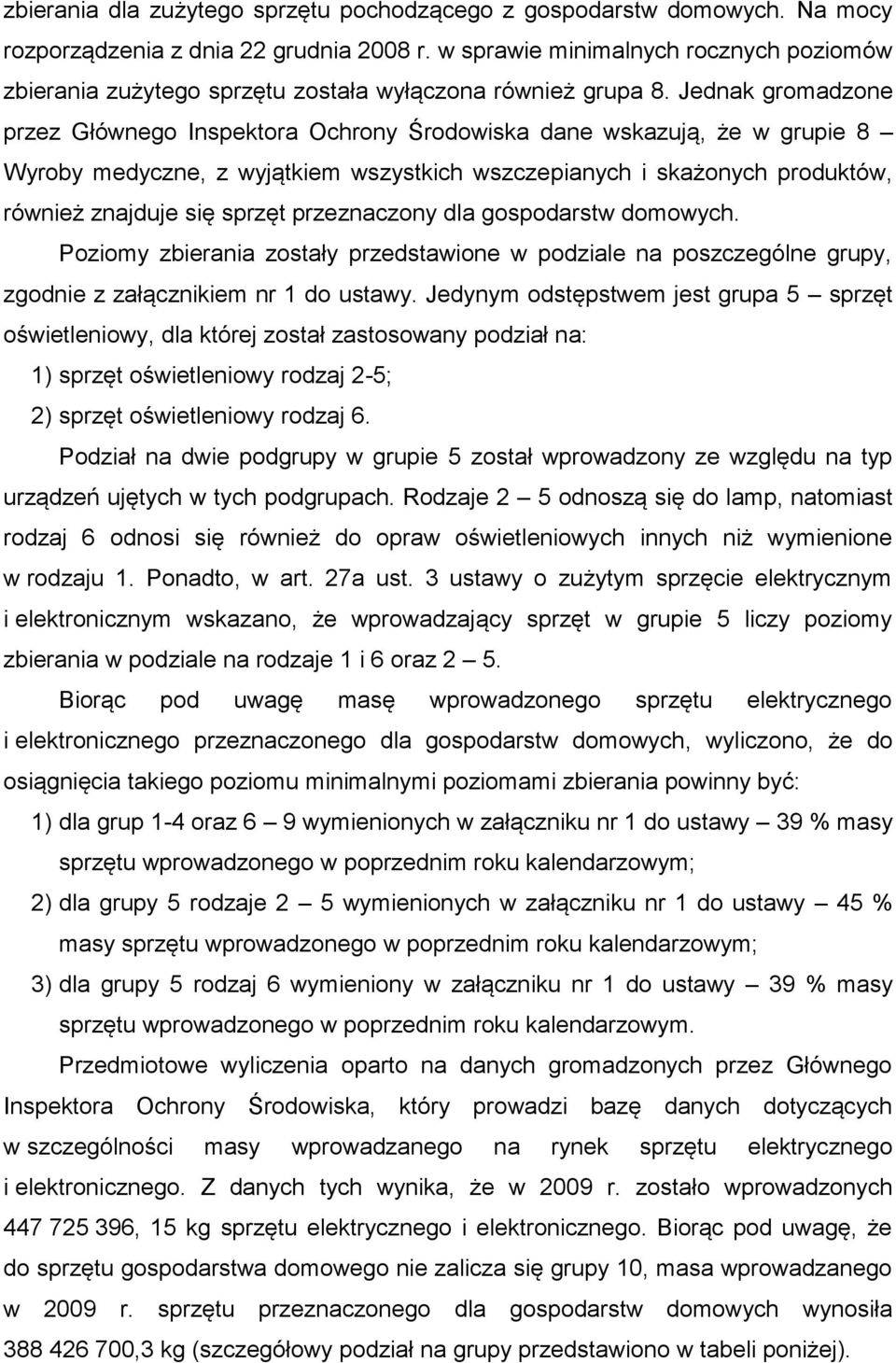 zbierania dla zużytego sprzętu pochodzącego z gospodarstw domowych. Na mocy rozporządzenia z dnia 22 grudnia 2008 r. w sprawie minimalnych rocznych poziomów zbierania zużytego sprzętu została wyłączona również grupa 8. Jednak gromadzone przez Głównego Inspektora Ochrony Środowiska dane wskazują, że w grupie 8 – Wyroby medyczne, z wyjątkiem wszystkich wszczepianych i skażonych produktów, również znajduje się sprzęt przeznaczony dla gospodarstw domowych.

Poziomy zbierania zostały przedstawione w podziale na poszczególne grupy, zgodnie z załącznikiem nr 1 do ustawy. Jedynym odstępstwem jest grupa 5 – sprzęt oświetleniowy, dla której został zastosowany podział na:

1) sprzęt oświetleniowy rodzaj 2-5;

2) sprzęt oświetleniowy rodzaj 6.

Podział na dwie podgrupy w grupie 5 został wprowadzony ze względu na typ urządzeń ujętych w tych podgrupach. Rodzaje 2 – 5 odnoszą się do lamp, natomiast rodzaj 6 odnosi się również do opraw oświetleniowych innych niż wymienione w rodzaju 1. Ponadto, w art. 27a ust. 3 ustawy o zużytym sprzęcie elektrycznym i elektronicznym wskazano, że wprowadzający sprzęt w grupie 5 liczy poziomy zbierania w podziale na rodzaje 1 i 6 oraz 2 – 5.

Biorąc pod uwagę masę wprowadzonego sprzętu elektrycznego i elektronicznego przeznaczonego dla gospodarstw domowych, wyliczono, że do osiągnięcia takiego poziomu minimalnymi poziomami zbierania powinny być:

1) dla grup 1-4 oraz 6 – 9 wymienionych w załączniku nr 1 do ustawy – 39 % masy sprzętu wprowadzonego w poprzednim roku kalendarzowym;

2) dla grupy 5 rodzaje 2 – 5 wymienionych w załączniku nr 1 do ustawy – 45 % masy sprzętu wprowadzonego w poprzednim roku kalendarzowym;

3) dla grupy 5 rodzaj 6 wymieniony w załączniku nr 1 do ustawy – 39 % masy sprzętu wprowadzonego w poprzednim roku kalendarzowym.

Przedmiotowe wyliczenia oparto na danych gromadzonych przez Głównego Inspektora Ochrony Środowiska, który prowadzi bazę danych dotyczących w szczególności masy wprowadzanego na rynek sprzętu elektrycznego i elektronicznego. Z danych tych wynika, że w 2009 r. zostało wprowadzonych 447 725 396, 15 kg sprzętu elektrycznego i elektronicznego. Biorąc pod uwagę, że do sprzętu gospodarstwa domowego nie zalicza się grupy 10, masa wprowadzanego w 2009 r. sprzętu przeznaczonego dla gospodarstw domowych wynosiła 388 426 700,3 kg (szczegółowy podział na grupy przedstawiono w tabeli poniżej).